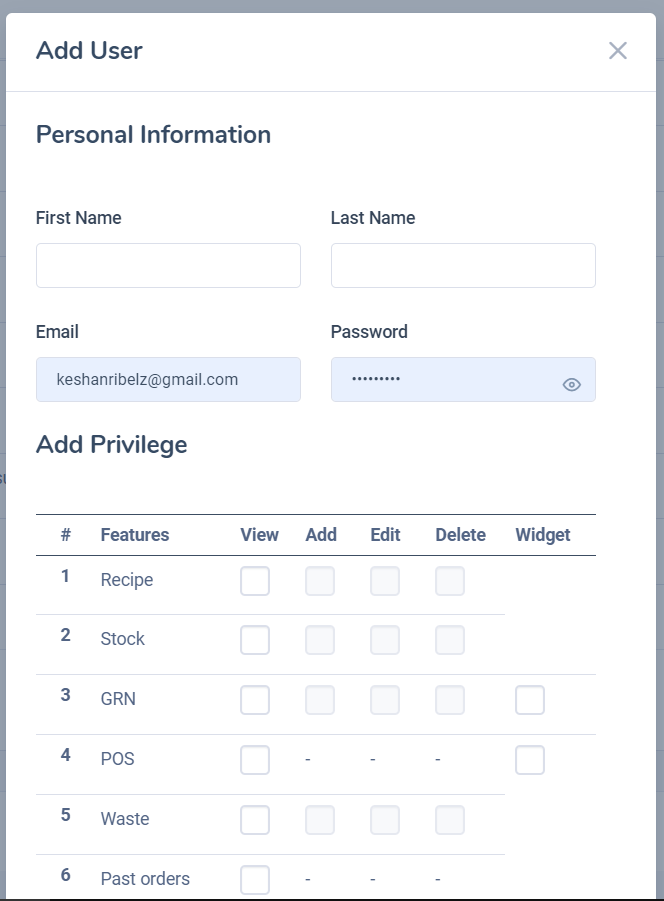 Add User

Personal Information

First Name

Last Name

Email

keshanribelz@gmail.com

Password

•••••••••

Add Privilege

| # | Features | View | Add | Edit | Delete | Widget |
|---|---|---|---|---|---|---|
| 1 | Recipe | | | | | |
| 2 | Stock | | | | | |
| 3 | GRN | | | | | |
| 4 | POS | | - | - | - | |
| 5 | Waste | | | | | |
| 6 | Past orders | | - | - | - | |